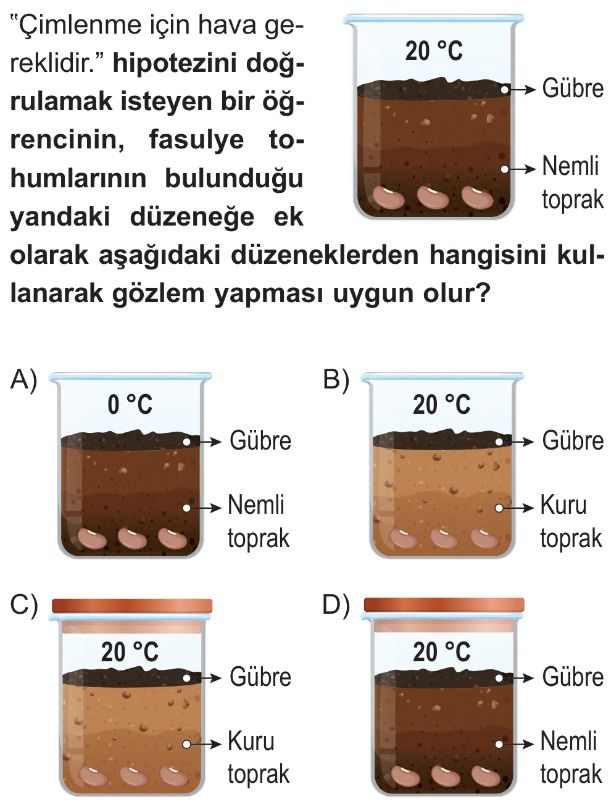 "Çimlenme için hava gereklidir." hipotezini doğrulamak isteyen bir öğrencinin, fasulye tohumlarının bulunduğu yandaki düzeneğe ek olarak aşağıdaki düzeneklerden hangisini kullanarak gözlem yapması uygun olur?

20 °C
Gübre
Nemli toprak

A)
0 °C
Gübre
Nemli toprak

B)
20 °C
Gübre
Kuru toprak

C)
20 °C
Gübre
Kuru toprak

D)
20 °C
Gübre
Nemli toprak